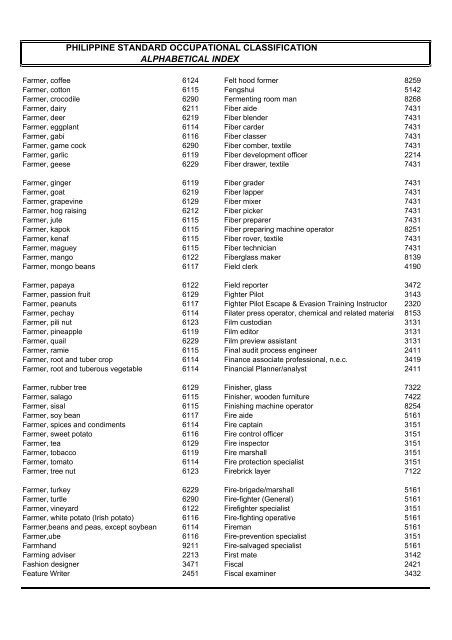 PHILIPPINE STANDARD OCCUPATIONAL CLASSIFICATION
ALPHABETICAL INDEX

| | |
|---|---|
| Farmer, coffee | 6124 |
| Farmer, cotton | 6115 |
| Farmer, crocodile | 6290 |
| Farmer, dairy | 6211 |
| Farmer, deer | 6219 |
| Farmer, eggplant | 6114 |
| Farmer, gabi | 6116 |
| Farmer, game cock | 6290 |
| Farmer, garlic | 6119 |
| Farmer, geese | 6229 |
| Farmer, ginger | 6119 |
| Farmer, goat | 6219 |
| Farmer, grapevine | 6129 |
| Farmer, hog raising | 6212 |
| Farmer, jute | 6115 |
| Farmer, kapok | 6115 |
| Farmer, kenaf | 6115 |
| Farmer, maguey | 6115 |
| Farmer, mango | 6122 |
| Farmer, mongo beans | 6117 |
| Farmer, papaya | 6122 |
| Farmer, passion fruit | 6129 |
| Farmer, peanuts | 6117 |
| Farmer, pechay | 6114 |
| Farmer, pili nut | 6123 |
| Farmer, pineapple | 6119 |
| Farmer, quail | 6229 |
| Farmer, ramie | 6115 |
| Farmer, root and tuber crop | 6114 |
| Farmer, root and tuberous vegetable | 6114 |
| Farmer, rubber tree | 6129 |
| Farmer, salago | 6115 |
| Farmer, sisal | 6115 |
| Farmer, soy bean | 6117 |
| Farmer, spices and condiments | 6114 |
| Farmer, sweet potato | 6116 |
| Farmer, tea | 6129 |
| Farmer, tobacco | 6119 |
| Farmer, tomato | 6114 |
| Farmer, tree nut | 6123 |
| Farmer, turkey | 6229 |
| Farmer, turtle | 6290 |
| Farmer, vineyard | 6122 |
| Farmer, white potato (Irish potato) | 6116 |
| Farmer,beans and peas, except soybean | 6114 |
| Farmer,ube | 6116 |
| Farmhand | 9211 |
| Farming adviser | 2213 |
| Fashion designer | 3471 |
| Feature Writer | 2451 |

| | |
|---|---|
| Felt hood former | 8259 |
| Fengshui | 5142 |
| Fermenting room man | 8268 |
| Fiber aide | 7431 |
| Fiber blender | 7431 |
| Fiber carder | 7431 |
| Fiber classer | 7431 |
| Fiber comber, textile | 7431 |
| Fiber development officer | 2214 |
| Fiber drawer, textile | 7431 |
| Fiber grader | 7431 |
| Fiber lapper | 7431 |
| Fiber mixer | 7431 |
| Fiber picker | 7431 |
| Fiber preparer | 7431 |
| Fiber preparing machine operator | 8251 |
| Fiber rover, textile | 7431 |
| Fiber technician | 7431 |
| Fiberglass maker | 8139 |
| Field clerk | 4190 |
| Field reporter | 3472 |
| Fighter Pilot | 3143 |
| Fighter Pilot Escape & Evasion Training Instructor | 2320 |
| Filater press operator, chemical and related material | 8153 |
| Film custodian | 3131 |
| Film editor | 3131 |
| Film preview assistant | 3131 |
| Final audit process engineer | 2411 |
| Finance associate professional, n.e.c. | 3419 |
| Financial Planner/analyst | 2411 |
| Finisher, glass | 7322 |
| Finisher, wooden furniture | 7422 |
| Finishing machine operator | 8254 |
| Fire aide | 5161 |
| Fire captain | 3151 |
| Fire control officer | 3151 |
| Fire inspector | 3151 |
| Fire marshall | 3151 |
| Fire protection specialist | 3151 |
| Firebrick layer | 7122 |
| Fire-brigade/marshall | 5161 |
| Fire-fighter (General) | 5161 |
| Firefighter specialist | 3151 |
| Fire-fighting operative | 5161 |
| Fireman | 5161 |
| Fire-prevention specialist | 3151 |
| Fire-salvaged specialist | 5161 |
| First mate | 3142 |
| Fiscal | 2421 |
| Fiscal examiner | 3432 |